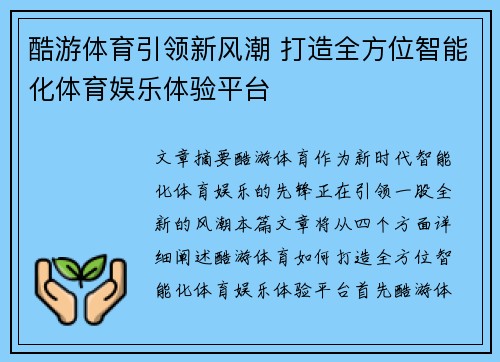 酷游体育引领新风潮 打造全方位智能化体育娱乐体验平台

文章摘要酷游体育作为新时代智能化体育娱乐的先锋正在引领一股全新的风潮本篇文章将从四个方面详细阐述酷游体育如何打造全方位智能化体育娱乐体验平台首先酷游体